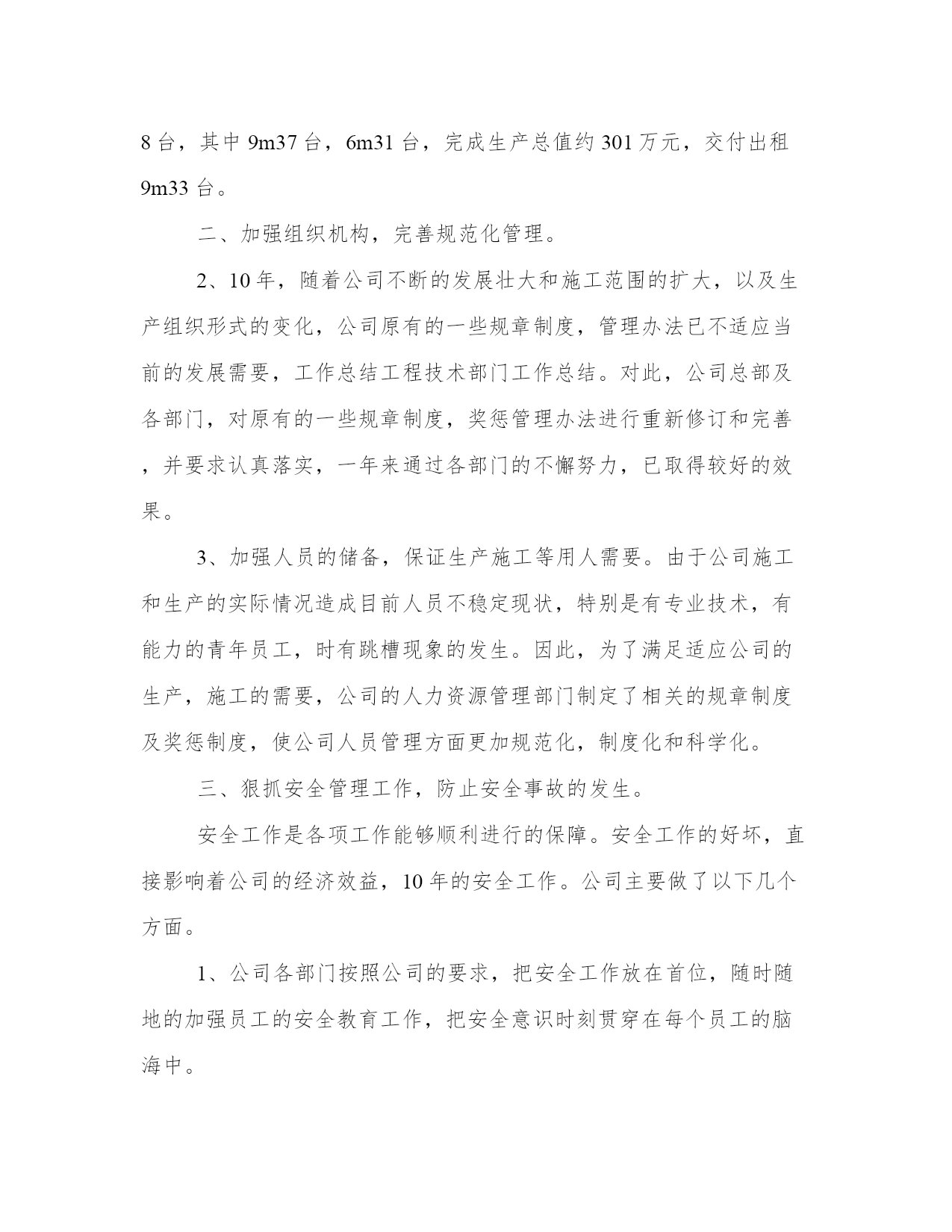 8 台，其中 9m37 台，6m31 台，完成生产总值约 301 万元，交付出租 9m33 台。

二、加强组织机构，完善规范化管理。

2、10 年，随着公司不断的发展壮大和施工范围的扩大，以及生产组织形式的变化，公司原有的一些规章制度，管理办法已不适应当前的发展需要，工作总结工程技术部门工作总结。对此，公司总部及各部门，对原有的一些规章制度，奖惩管理办法进行重新修订和完善，并要求认真落实，一年来通过各部门的不懈努力，已取得较好的效果。

3、加强人员的储备，保证生产施工等用人需要。由于公司施工和生产的实际情况造成目前人员不稳定现状，特别是有专业技术，有能力的青年员工，时有跳槽现象的发生。因此，为了满足适应公司的生产，施工的需要，公司的人力资源管理部门制定了相关的规章制度及奖惩制度，使公司人员管理方面更加规范化，制度化和科学化。

三、狠抓安全管理工作，防止安全事故的发生。

安全工作是各项工作能够顺利进行的保障。安全工作的好坏，直接影响着公司的经济效益，10 年的安全工作。公司主要做了以下几个方面。

1、公司各部门按照公司的要求，把安全工作放在首位，随时随地的加强员工的安全教育工作，把安全意识时刻贯穿在每个员工的脑海中。